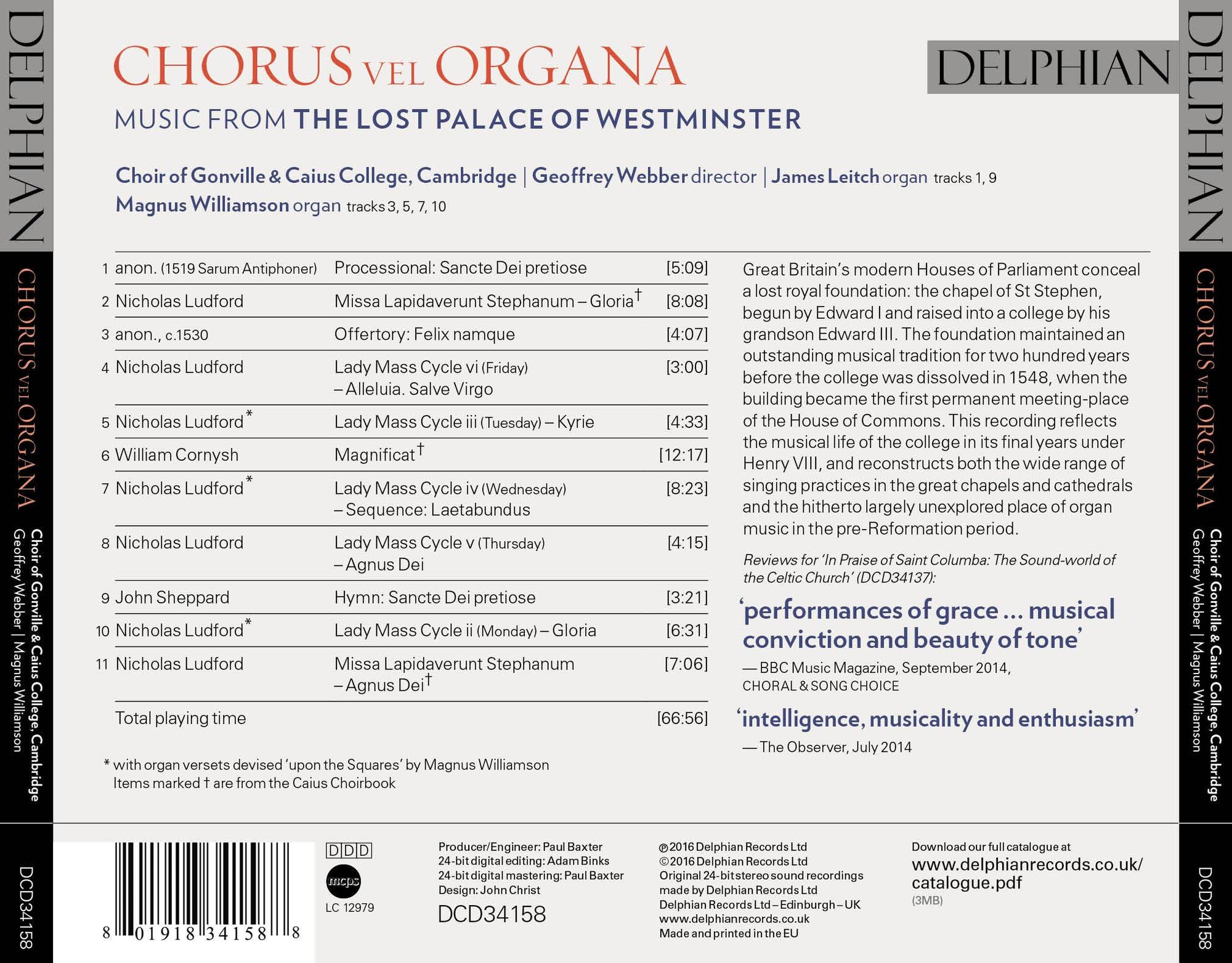 DELPHIAN

CHORUS VEL ORGANA

Choir of Gonville & Caius College, Cambridge
Geoffrey Webber | Magnus Williamson

DCD34158

CHORUS VEL ORGANA

DELPHIAN

MUSIC FROM THE LOST PALACE OF WESTMINSTER

Choir of Gonville & Caius College, Cambridge | Geoffrey Webber director | James Leitch organ tracks 1, 9
Magnus Williamson organ tracks 3, 5, 7, 10

| | | | |
|---|---|---|---|
| 1 | anon. (1519 Sarum Antiphoner) | Processional: Sancte Dei pretiose | [5:09] |
| 2 | Nicholas Ludford | Missa Lapidaverunt Stephanum – Gloria† | [8:08] |
| 3 | anon., c.1530 | Offertory: Felix namque | [4:07] |
| 4 | Nicholas Ludford | Lady Mass Cycle vi (Friday) – Alleluia. Salve Virgo | [3:00] |
| 5 | Nicholas Ludford* | Lady Mass Cycle iii (Tuesday) – Kyrie | [4:33] |
| 6 | William Cornysh | Magnificat† | [12:17] |
| 7 | Nicholas Ludford* | Lady Mass Cycle iv (Wednesday) – Sequence: Laetabundus | [8:23] |
| 8 | Nicholas Ludford | Lady Mass Cycle v (Thursday) – Agnus Dei | [4:15] |
| 9 | John Sheppard | Hymn: Sancte Dei pretiose | [3:21] |
| 10 | Nicholas Ludford* | Lady Mass Cycle ii (Monday) – Gloria | [6:31] |
| 11 | Nicholas Ludford | Missa Lapidaverunt Stephanum – Agnus Dei† | [7:06] |
| | Total playing time | | [66:56] |

* with organ versets devised 'upon the Squares' by Magnus Williamson
Items marked † are from the Caius Choirbook

Great Britain's modern Houses of Parliament conceal a lost royal foundation: the chapel of St Stephen, begun by Edward I and raised into a college by his grandson Edward III. The foundation maintained an outstanding musical tradition for two hundred years before the college was dissolved in 1548, when the building became the first permanent meeting-place of the House of Commons. This recording reflects the musical life of the college in its final years under Henry VIII, and reconstructs both the wide range of singing practices in the great chapels and cathedrals and the hitherto largely unexplored place of organ music in the pre-Reformation period.

Reviews for 'In Praise of Saint Columba: The Sound-world of the Celtic Church' (DCD34137):

'performances of grace ... musical conviction and beauty of tone'
— BBC Music Magazine, September 2014, CHORAL & SONG CHOICE

'intelligence, musicality and enthusiasm'
— The Observer, July 2014

8 01918 34158 8

DDD
mcps
LC 12979

Producer/Engineer: Paul Baxter
24-bit digital editing: Adam Binks
24-bit digital mastering: Paul Baxter
Design: John Christ

DCD34158

℗ 2016 Delphian Records Ltd
© 2016 Delphian Records Ltd
Original 24-bit stereo sound recordings made by Delphian Records Ltd
Delphian Records Ltd – Edinburgh – UK
www.delphianrecords.co.uk
Made and printed in the EU

Download our full catalogue at
www.delphianrecords.co.uk/catalogue.pdf
(3MB)

DELPHIAN

CHORUS VEL ORGANA

Choir of Gonville & Caius College, Cambridge
Geoffrey Webber | Magnus Williamson

DCD34158